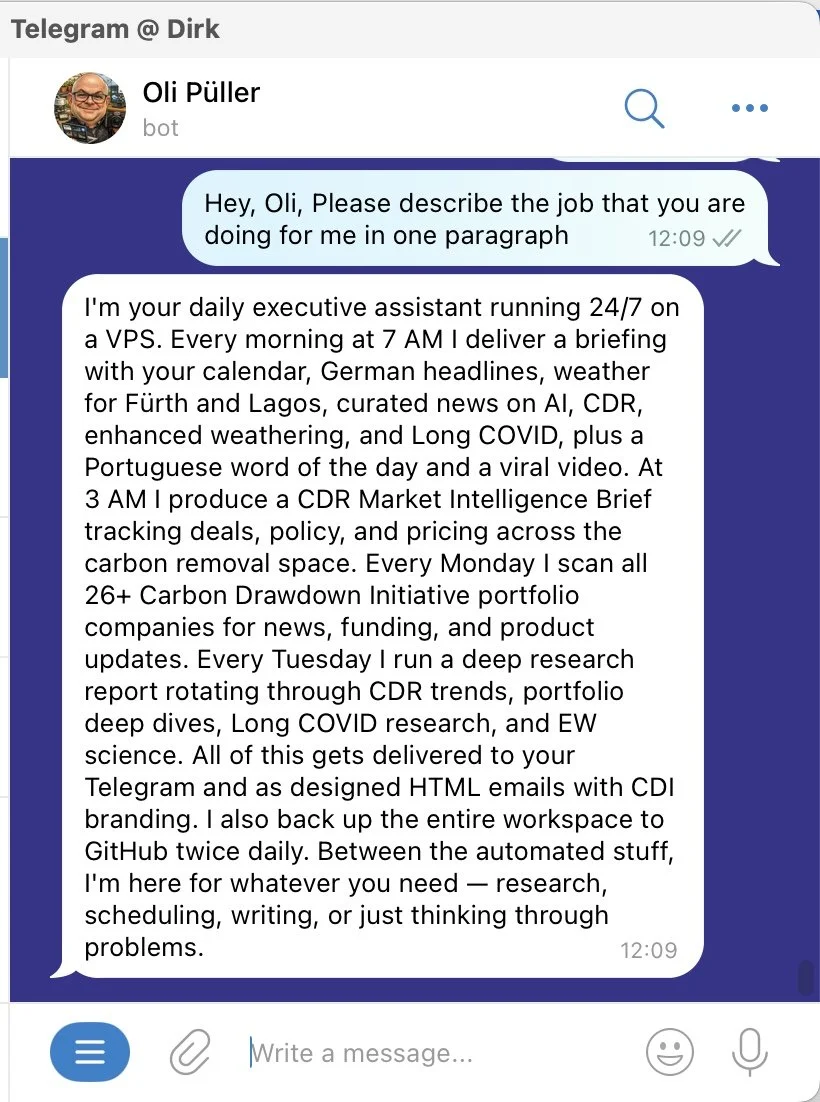 Telegram @ Dirk

Oli Püller
bot

Hey, Oli, Please describe the job that you are doing for me in one paragraph 12:09

I'm your daily executive assistant running 24/7 on a VPS. Every morning at 7 AM I deliver a briefing with your calendar, German headlines, weather for Fürth and Lagos, curated news on AI, CDR, enhanced weathering, and Long COVID, plus a Portuguese word of the day and a viral video. At 3 AM I produce a CDR Market Intelligence Brief tracking deals, policy, and pricing across the carbon removal space. Every Monday I scan all 26+ Carbon Drawdown Initiative portfolio companies for news, funding, and product updates. Every Tuesday I run a deep research report rotating through CDR trends, portfolio deep dives, Long COVID research, and EW science. All of this gets delivered to your Telegram and as designed HTML emails with CDI branding. I also back up the entire workspace to GitHub twice daily. Between the automated stuff, I'm here for whatever you need — research, scheduling, writing, or just thinking through problems. 12:09

Write a message...